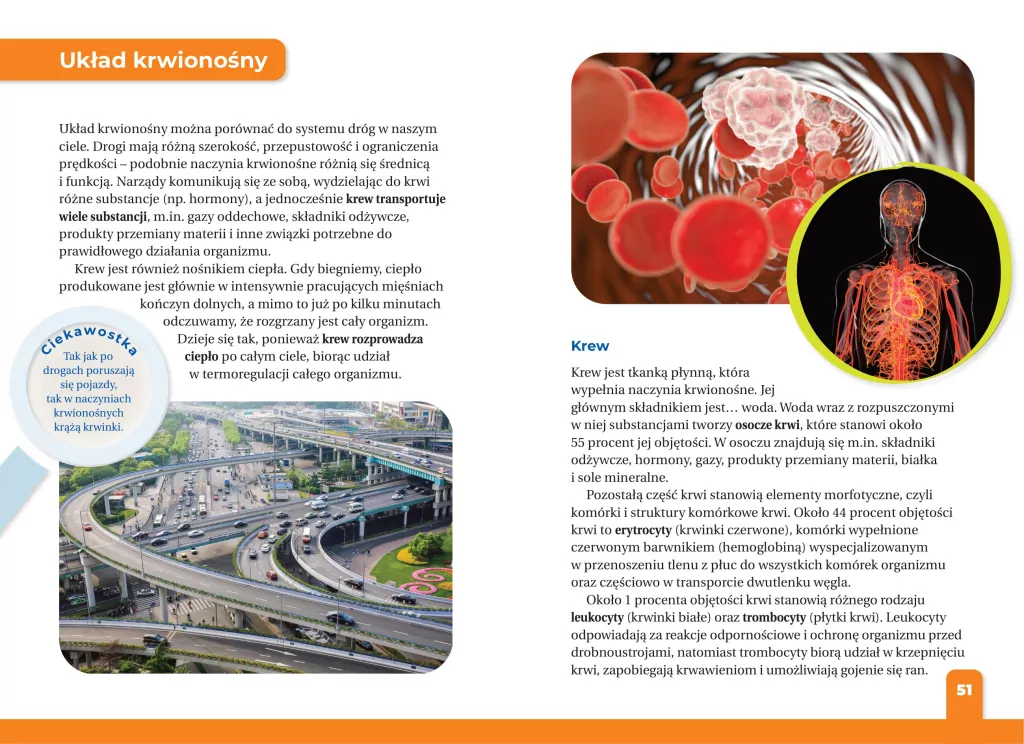 Układ krwionośny

Układ krwionośny można porównać do systemu dróg w naszym ciele. Drogi mają różną szerokość, przepustowość i ograniczenia prędkości – podobnie naczynia krwionośne różnią się średnicą i funkcją. Narządy komunikują się ze sobą, wydzielając do krwi różne substancje (np. hormony), a jednocześnie krew transportuje wiele substancji, m.in. gazy oddechowe, składniki odżywcze, produkty przemiany materii i inne związki potrzebne do prawidłowego działania organizmu.

Krew jest również nośnikiem ciepła. Gdy biegniemy, ciepło produkowane jest głównie w intensywnie pracujących mięśniach kończyn dolnych, a mimo to już po kilku minutach odczuwamy, że rozgrzany jest cały organizm. Dzieje się tak, ponieważ krew rozprowadza ciepło po całym ciele, biorąc udział w termoregulacji całego organizmu.

Ciekawostka
Tak jak po drogach poruszają się pojazdy, tak w naczyniach krwionośnych krążą krwinki.

Krew

Krew jest tkanką płynną, która wypełnia naczynia krwionośne. Jej głównym składnikiem jest… woda. Woda wraz z rozpuszczonymi w niej substancjami tworzy osocze krwi, które stanowi około 55 procent jej objętości. W osoczu znajdują się m.in. składniki odżywcze, hormony, gazy, produkty przemiany materii, białka i sole mineralne.

Pozostałą część krwi stanowią elementy morfotyczne, czyli komórki i struktury komórkowe krwi. Około 44 procent objętości krwi to erytrocyty (krwinki czerwone), komórki wypełnione czerwonym barwnikiem (hemoglobiną) wyspecjalizowanym w przenoszeniu tlenu z płuc do wszystkich komórek organizmu oraz częściowo w transporcie dwutlenku węgla.

Około 1 procenta objętości krwi stanowią różnego rodzaju leukocyty (krwinki białe) oraz trombocyty (płytki krwi). Leukocyty odpowiadają za reakcje odpornościowe i ochronę organizmu przed drobnoustrojami, natomiast trombocyty biorą udział w krzepnięciu krwi, zapobiegają krwawieniom i umożliwiają gojenie się ran.

51